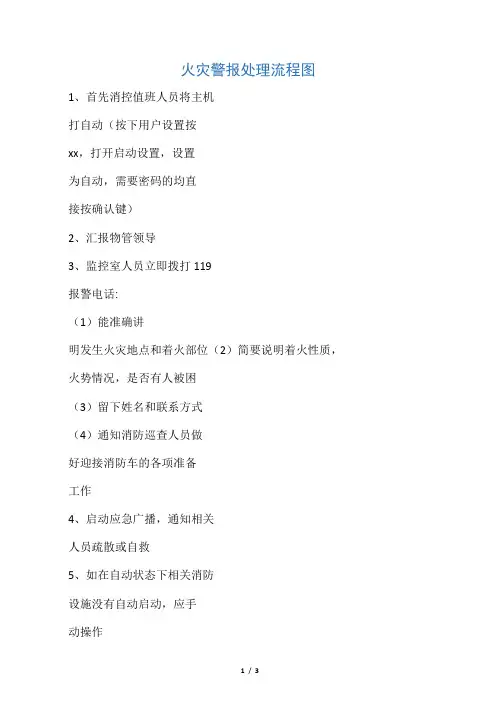 火灾警报处理流程图

1、首先消控值班人员将主机

打自动（按下用户设置按

xx，打开启动设置，设置

为自动，需要密码的均直

接按确认键）

2、汇报物管领导

3、监控室人员立即拨打 119

报警电话:

（1）能准确讲

明发生火灾地点和着火部位（2）简要说明着火性质，

火势情况，是否有人被困

（3）留下姓名和联系方式

（4）通知消防巡查人员做

好迎接消防车的各项准备

工作

4、启动应急广播，通知相关

人员疏散或自救

5、如在自动状态下相关消防

设施没有自动启动，应手

动操作

1 / 3